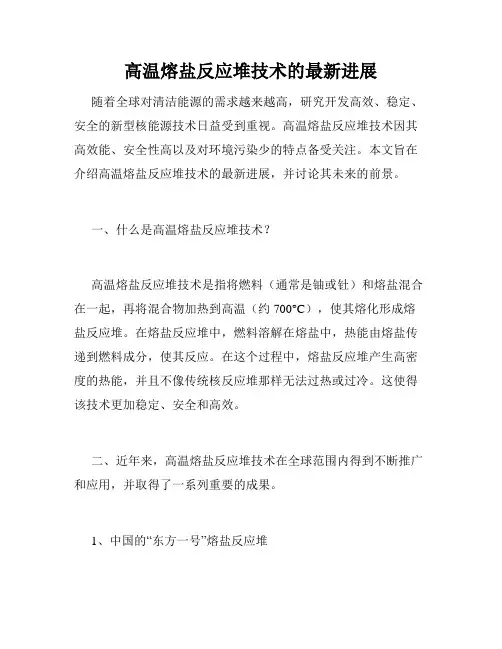 高温熔盐反应堆技术的最新进展

随着全球对清洁能源的需求越来越高，研究开发高效、稳定、安全的新型核能源技术日益受到重视。高温熔盐反应堆技术因其高效能、安全性高以及对环境污染少的特点备受关注。本文旨在介绍高温熔盐反应堆技术的最新进展，并讨论其未来的前景。

一、什么是高温熔盐反应堆技术？

高温熔盐反应堆技术是指将燃料（通常是铀或钍）和熔盐混合在一起，再将混合物加热到高温（约 700°C），使其熔化形成熔盐反应堆。在熔盐反应堆中，燃料溶解在熔盐中，热能由熔盐传递到燃料成分，使其反应。在这个过程中，熔盐反应堆产生高密度的热能，并且不像传统核反应堆那样无法过热或过冷。这使得该技术更加稳定、安全和高效。

二、近年来，高温熔盐反应堆技术在全球范围内得到不断推广和应用，并取得了一系列重要的成果。

1、中国的“东方一号”熔盐反应堆